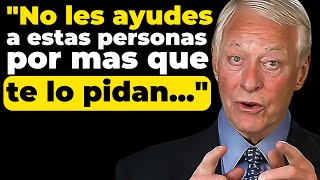 "No les ayudes a estas personas por mas que te lo pidan..."